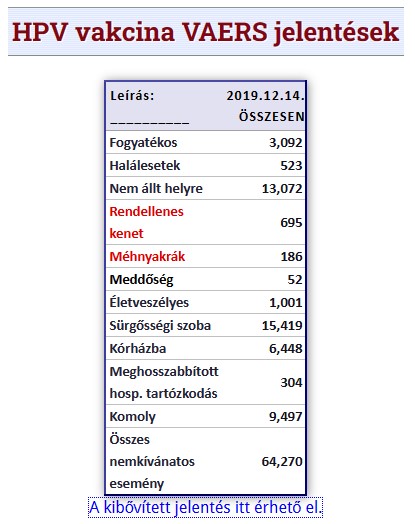 HPV vakcina VAERS jelentések

| Leírás: __________ | 2019.12.14. ÖSSZESEN |
|---|---|
| Fogyatékos | 3,092 |
| Halálesetek | 523 |
| Nem állt helyre | 13,072 |
| Rendellenes kenet | 695 |
| Méhnyakrák | 186 |
| Meddőség | 52 |
| Életveszélyes | 1,001 |
| Sürgősségi szoba | 15,419 |
| Kórházba | 6,448 |
| Meghosszabbított hosp. tartózkodás | 304 |
| Komoly | 9,497 |
| Összes nemkívánatos esemény | 64,270 |

A kibővített jelentés itt érhető el.